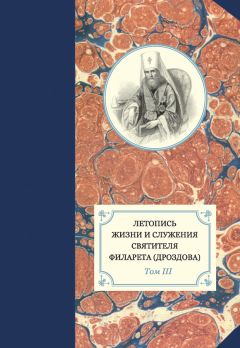 ЛЕТОПИСЬ
ЖИЗНИ И СЛУЖЕНИЯ
СВЯТИТЕЛЯ
ФИЛАРЕТА (ДРОЗДОВА)
Том III